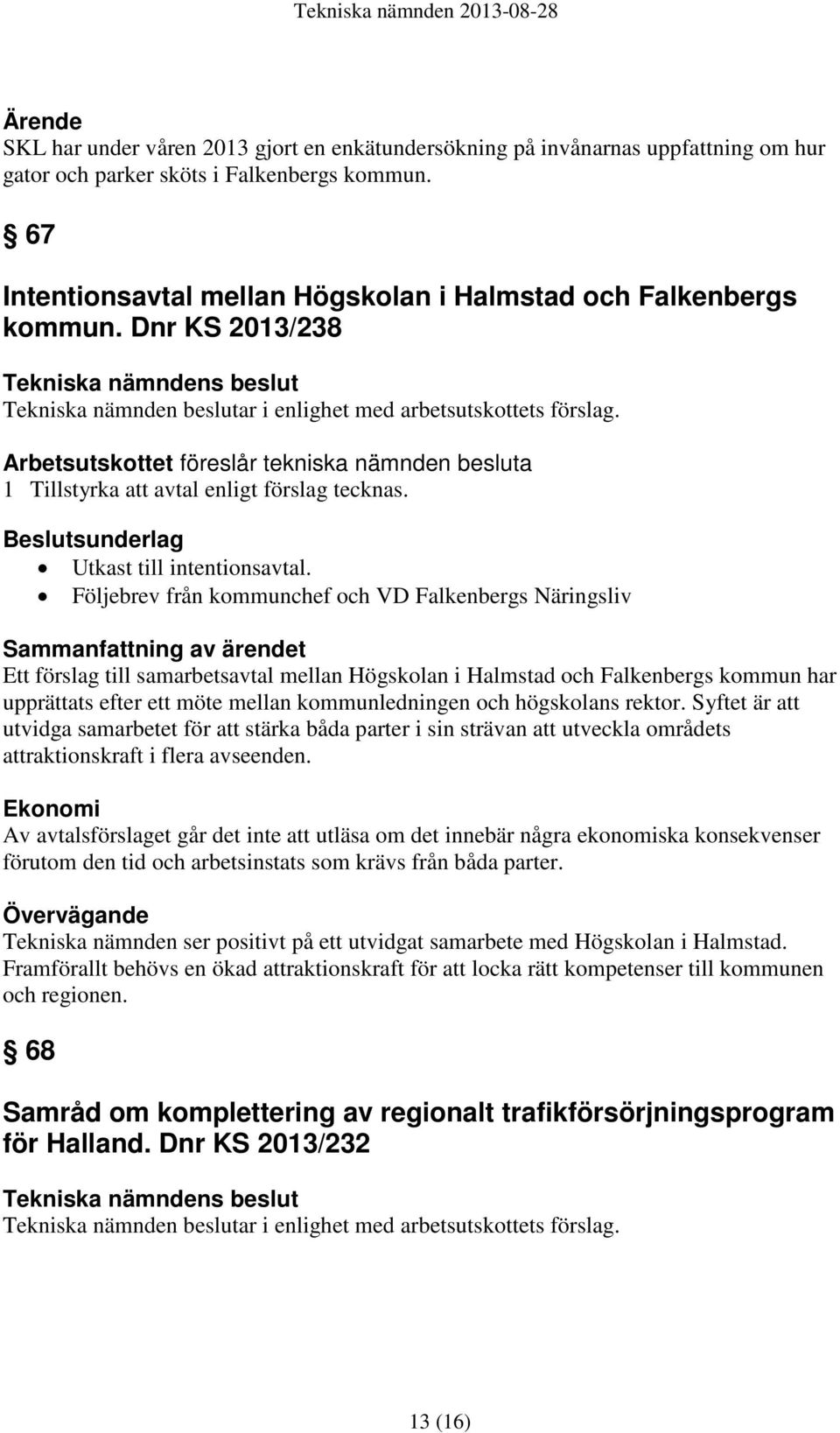 Tekniska nämnden 2013-08-28

Ärende
SKL har under våren 2013 gjort en enkätundersökning på invånarnas uppfattning om hur gator och parker sköts i Falkenbergs kommun.

§ 67

Intentionsavtal mellan Högskolan i Halmstad och Falkenbergs kommun. Dnr KS 2013/238

Tekniska nämndens beslut
Tekniska nämnden beslutar i enlighet med arbetsutskottets förslag.

Arbetsutskottet föreslår tekniska nämnden besluta
1 Tillstyrka att avtal enligt förslag tecknas.

Beslutsunderlag
• Utkast till intentionsavtal.
• Följebrev från kommunchef och VD Falkenbergs Näringsliv

Sammanfattning av ärendet
Ett förslag till samarbetsavtal mellan Högskolan i Halmstad och Falkenbergs kommun har upprättats efter ett möte mellan kommunledningen och högskolans rektor. Syftet är att utvidga samarbetet för att stärka båda parter i sin strävan att utveckla områdets attraktionskraft i flera avseenden.

Ekonomi
Av avtalsförslaget går det inte att utläsa om det innebär några ekonomiska konsekvenser förutom den tid och arbetsinstats som krävs från båda parter.

Övervägande
Tekniska nämnden ser positivt på ett utvidgat samarbete med Högskolan i Halmstad. Framförallt behövs en ökad attraktionskraft för att locka rätt kompetenser till kommunen och regionen.

§ 68

Samråd om komplettering av regionalt trafikförsörjningsprogram för Halland. Dnr KS 2013/232

Tekniska nämndens beslut
Tekniska nämnden beslutar i enlighet med arbetsutskottets förslag.

13 (16)